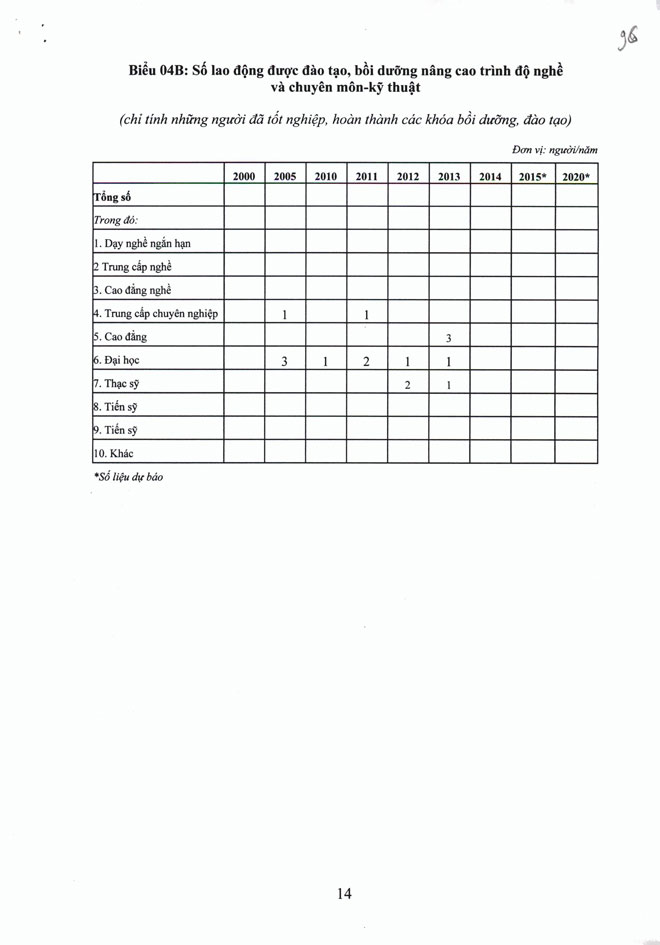 96

Biểu 04B: Số lao động được đào tạo, bồi dưỡng nâng cao trình độ nghề và chuyên môn-kỹ thuật

(chỉ tính những người đã tốt nghiệp, hoàn thành các khóa bồi dưỡng, đào tạo)

Đơn vị: người/năm

| | 2000 | 2005 | 2010 | 2011 | 2012 | 2013 | 2014 | 2015* | 2020* |
|---|---|---|---|---|---|---|---|---|---|
| Tổng số | | | | | | | | | |
| Trong đó: | | | | | | | | | |
| 1. Dạy nghề ngắn hạn | | | | | | | | | |
| 2 Trung cấp nghề | | | | | | | | | |
| 3. Cao đẳng nghề | | | | | | | | | |
| 4. Trung cấp chuyên nghiệp | | 1 | | 1 | | | | | |
| 5. Cao đẳng | | | | | | 3 | | | |
| 6. Đại học | | 3 | 1 | 2 | 1 | 1 | | | |
| 7. Thạc sỹ | | | | | 2 | 1 | | | |
| 8. Tiến sỹ | | | | | | | | | |
| 9. Tiến sỹ | | | | | | | | | |
| 10. Khác | | | | | | | | | |

*Số liệu dự báo

14